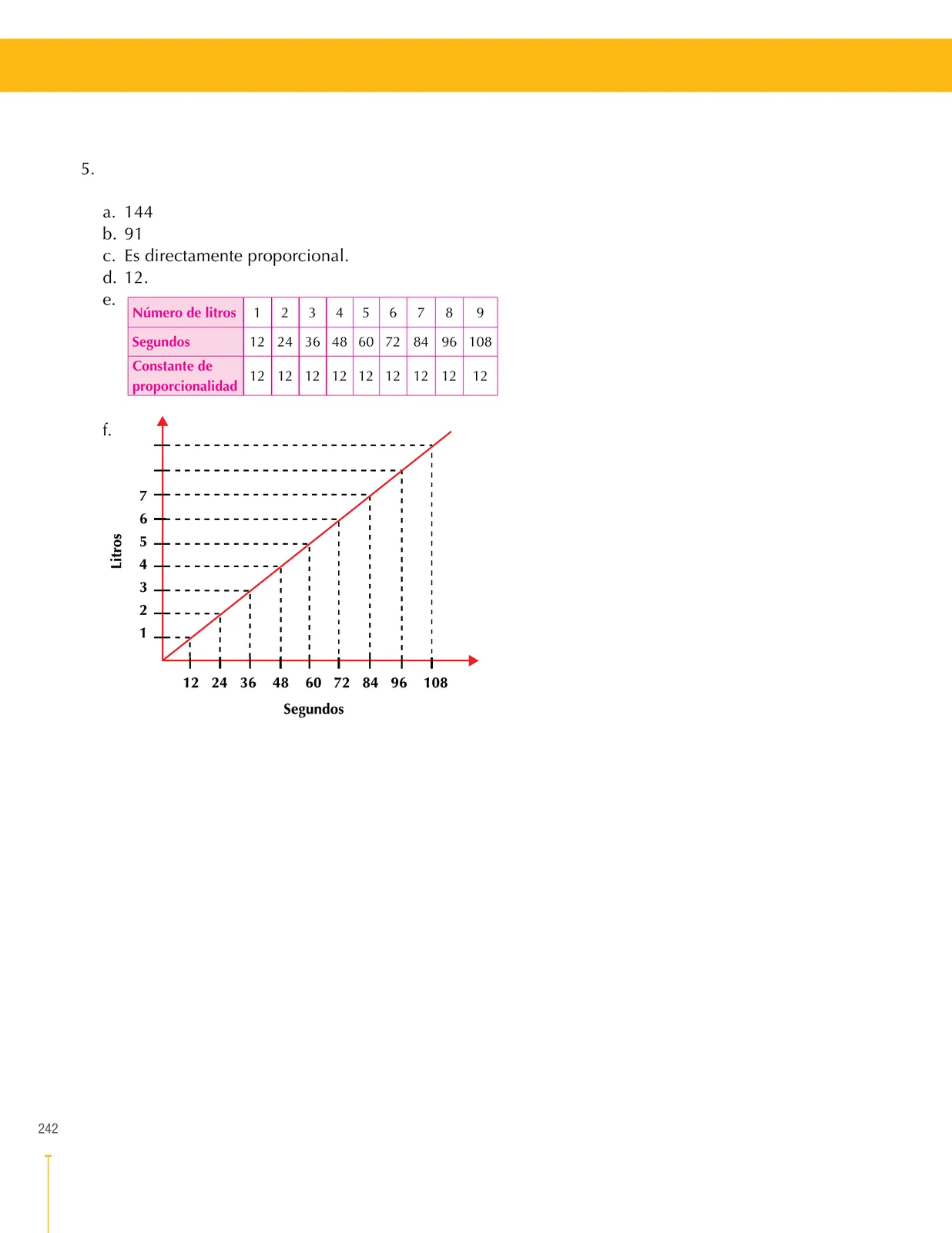 5.

a. 144
b. 91
c. Es directamente proporcional.
d. 12.
e.

| Número de litros | 1 | 2 | 3 | 4 | 5 | 6 | 7 | 8 | 9 |
|---|---|---|---|---|---|---|---|---|---|
| Segundos | 12 | 24 | 36 | 48 | 60 | 72 | 84 | 96 | 108 |
| Constante de proporcionalidad | 12 | 12 | 12 | 12 | 12 | 12 | 12 | 12 | 12 |

f.

Litros
7
6
5
4
3
2
1
12 24 36 48 60 72 84 96 108
Segundos

242